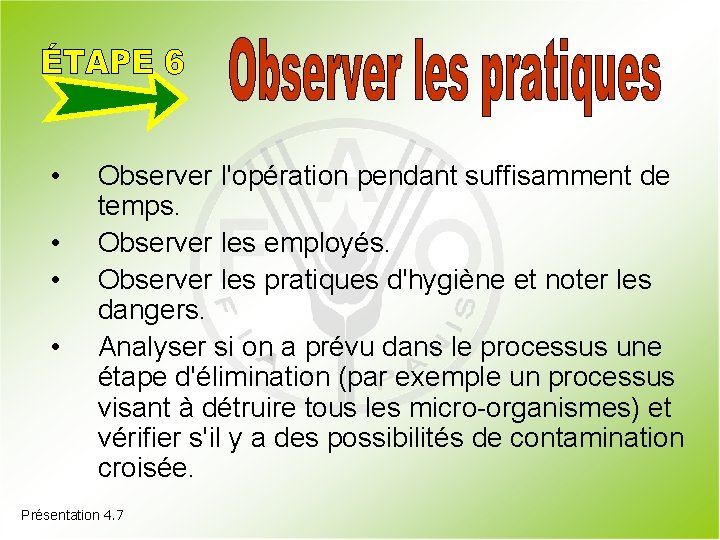 ÉTAPE 6

Observer les pratiques

• Observer l'opération pendant suffisamment de temps.
• Observer les employés.
• Observer les pratiques d'hygiène et noter les dangers.
• Analyser si on a prévu dans le processus une étape d'élimination (par exemple un processus visant à détruire tous les micro-organismes) et vérifier s'il y a des possibilités de contamination croisée.

Présentation 4.7